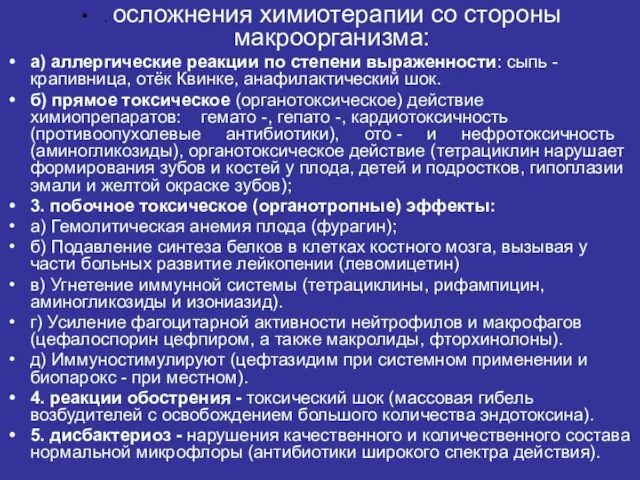 • . осложнения химиотерапии со стороны макроорганизма:

• а) аллергические реакции по степени выраженности: сыпь - крапивница, отёк Квинке, анафилактический шок.

• б) прямое токсическое (органотоксическое) действие химиопрепаратов: гемато -, гепато -, кардиотоксичность (противоопухолевые антибиотики), ото - и нефротоксичность (аминогликозиды), органотоксическое действие (тетрациклин нарушает формирования зубов и костей у плода, детей и подростков, гипоплазии эмали и желтой окраске зубов);

• 3. побочное токсическое (органотропные) эффекты:

• а) Гемолитическая анемия плода (фурагин);

• б) Подавление синтеза белков в клетках костного мозга, вызывая у части больных развитие лейкопении (левомицетин)

• в) Угнетение иммунной системы (тетрациклины, рифампицин, аминогликозиды и изониазид).

• г) Усиление фагоцитарной активности нейтрофилов и макрофагов (цефалоспорин цефпиром, а также макролиды, фторхинолоны).

• д) Иммуностимулируют (цефтазидим при системном применении и биопарокс - при местном).

• 4. реакции обострения - токсический шок (массовая гибель возбудителей с освобождением большого количества эндотоксина).

• 5. дисбактериоз - нарушения качественного и количественного состава нормальной микрофлоры (антибиотики широкого спектра действия).